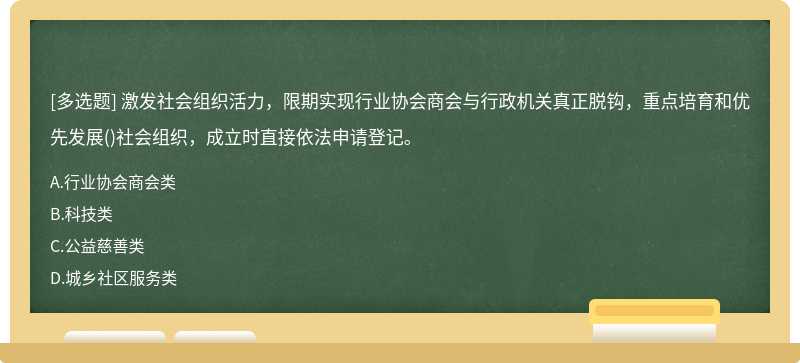 [多选题] 激发社会组织活力，限期实现行业协会商会与行政机关真正脱钩，重点培育和优先发展()社会组织，成立时直接依法申请登记。

A.行业协会商会类

B.科技类

C.公益慈善类

D.城乡社区服务类